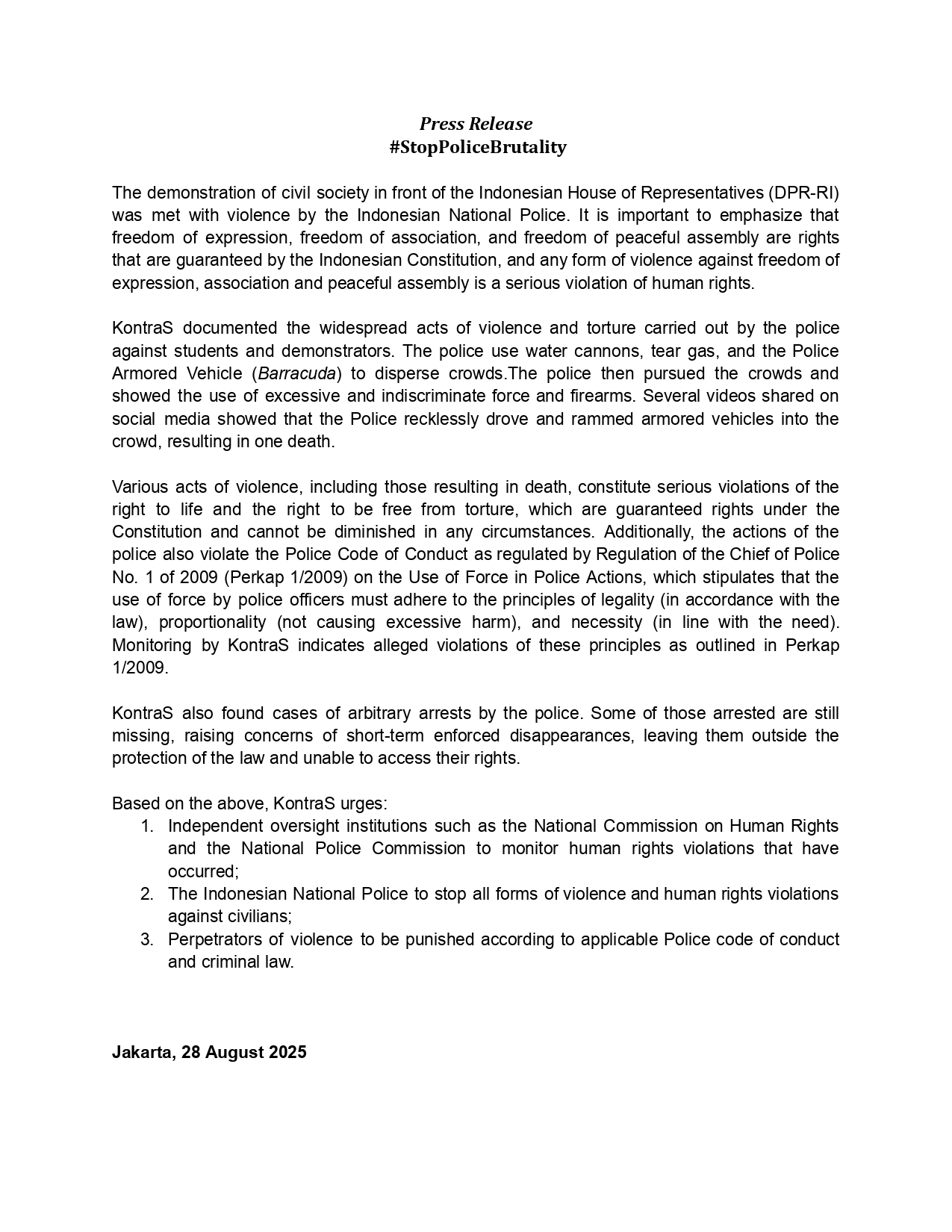 Press Release
#StopPoliceBrutality

The demonstration of civil society in front of the Indonesian House of Representatives (DPR-RI) was met with violence by the Indonesian National Police. It is important to emphasize that freedom of expression, freedom of association, and freedom of peaceful assembly are rights that are guaranteed by the Indonesian Constitution, and any form of violence against freedom of expression, association and peaceful assembly is a serious violation of human rights.

KontraS documented the widespread acts of violence and torture carried out by the police against students and demonstrators. The police use water cannons, tear gas, and the Police Armored Vehicle (Barracuda) to disperse crowds.The police then pursued the crowds and showed the use of excessive and indiscriminate force and firearms. Several videos shared on social media showed that the Police recklessly drove and rammed armored vehicles into the crowd, resulting in one death.

Various acts of violence, including those resulting in death, constitute serious violations of the right to life and the right to be free from torture, which are guaranteed rights under the Constitution and cannot be diminished in any circumstances. Additionally, the actions of the police also violate the Police Code of Conduct as regulated by Regulation of the Chief of Police No. 1 of 2009 (Perkap 1/2009) on the Use of Force in Police Actions, which stipulates that the use of force by police officers must adhere to the principles of legality (in accordance with the law), proportionality (not causing excessive harm), and necessity (in line with the need). Monitoring by KontraS indicates alleged violations of these principles as outlined in Perkap 1/2009.

KontraS also found cases of arbitrary arrests by the police. Some of those arrested are still missing, raising concerns of short-term enforced disappearances, leaving them outside the protection of the law and unable to access their rights.

Based on the above, KontraS urges:
1. Independent oversight institutions such as the National Commission on Human Rights and the National Police Commission to monitor human rights violations that have occurred;
2. The Indonesian National Police to stop all forms of violence and human rights violations against civilians;
3. Perpetrators of violence to be punished according to applicable Police code of conduct and criminal law.

Jakarta, 28 August 2025